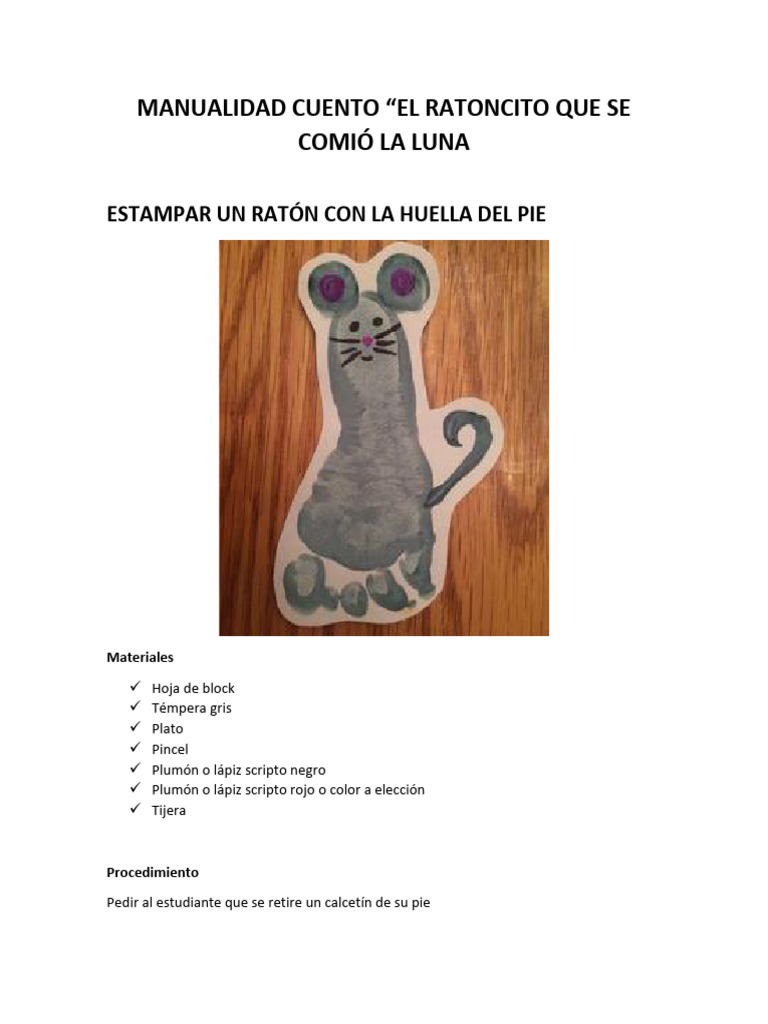 MANUALIDAD CUENTO “EL RATONCITO QUE SE COMIÓ LA LUNA

ESTAMPAR UN RATÓN CON LA HUELLA DEL PIE

Materiales

✓ Hoja de block
✓ Témpera gris
✓ Plato
✓ Pincel
✓ Plumón o lápiz scripto negro
✓ Plumón o lápiz scripto rojo o color a elección
✓ Tijera

Procedimiento

Pedir al estudiante que se retire un calcetín de su pie